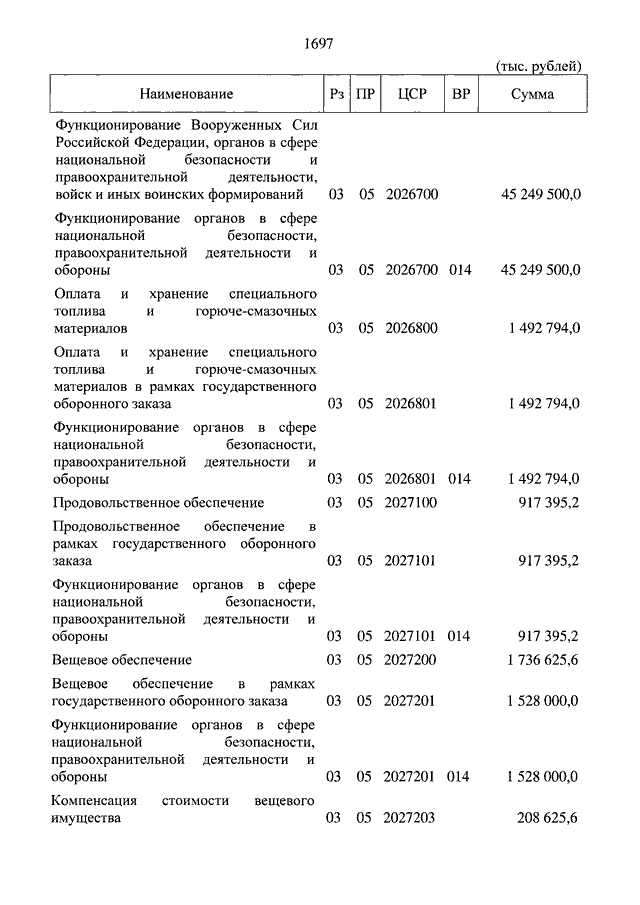 1697

(тыс. рублей)

| Наименование | Рз | ПР | ЦСР | ВР | Сумма |
|---|---|---|---|---|---|
| Функционирование Вооруженных Сил Российской Федерации, органов в сфере национальной безопасности и правоохранительной деятельности, войск и иных воинских формирований | 03 | 05 | 2026700 | | 45 249 500,0 |
| Функционирование органов в сфере национальной безопасности, правоохранительной деятельности и обороны | 03 | 05 | 2026700 | 014 | 45 249 500,0 |
| Оплата и хранение специального топлива и горюче-смазочных материалов | 03 | 05 | 2026800 | | 1 492 794,0 |
| Оплата и хранение специального топлива и горюче-смазочных материалов в рамках государственного оборонного заказа | 03 | 05 | 2026801 | | 1 492 794,0 |
| Функционирование органов в сфере национальной безопасности, правоохранительной деятельности и обороны | 03 | 05 | 2026801 | 014 | 1 492 794,0 |
| Продовольственное обеспечение | 03 | 05 | 2027100 | | 917 395,2 |
| Продовольственное обеспечение в рамках государственного оборонного заказа | 03 | 05 | 2027101 | | 917 395,2 |
| Функционирование органов в сфере национальной безопасности, правоохранительной деятельности и обороны | 03 | 05 | 2027101 | 014 | 917 395,2 |
| Вещевое обеспечение | 03 | 05 | 2027200 | | 1 736 625,6 |
| Вещевое обеспечение в рамках государственного оборонного заказа | 03 | 05 | 2027201 | | 1 528 000,0 |
| Функционирование органов в сфере национальной безопасности, правоохранительной деятельности и обороны | 03 | 05 | 2027201 | 014 | 1 528 000,0 |
| Компенсация стоимости вещевого имущества | 03 | 05 | 2027203 | | 208 625,6 |